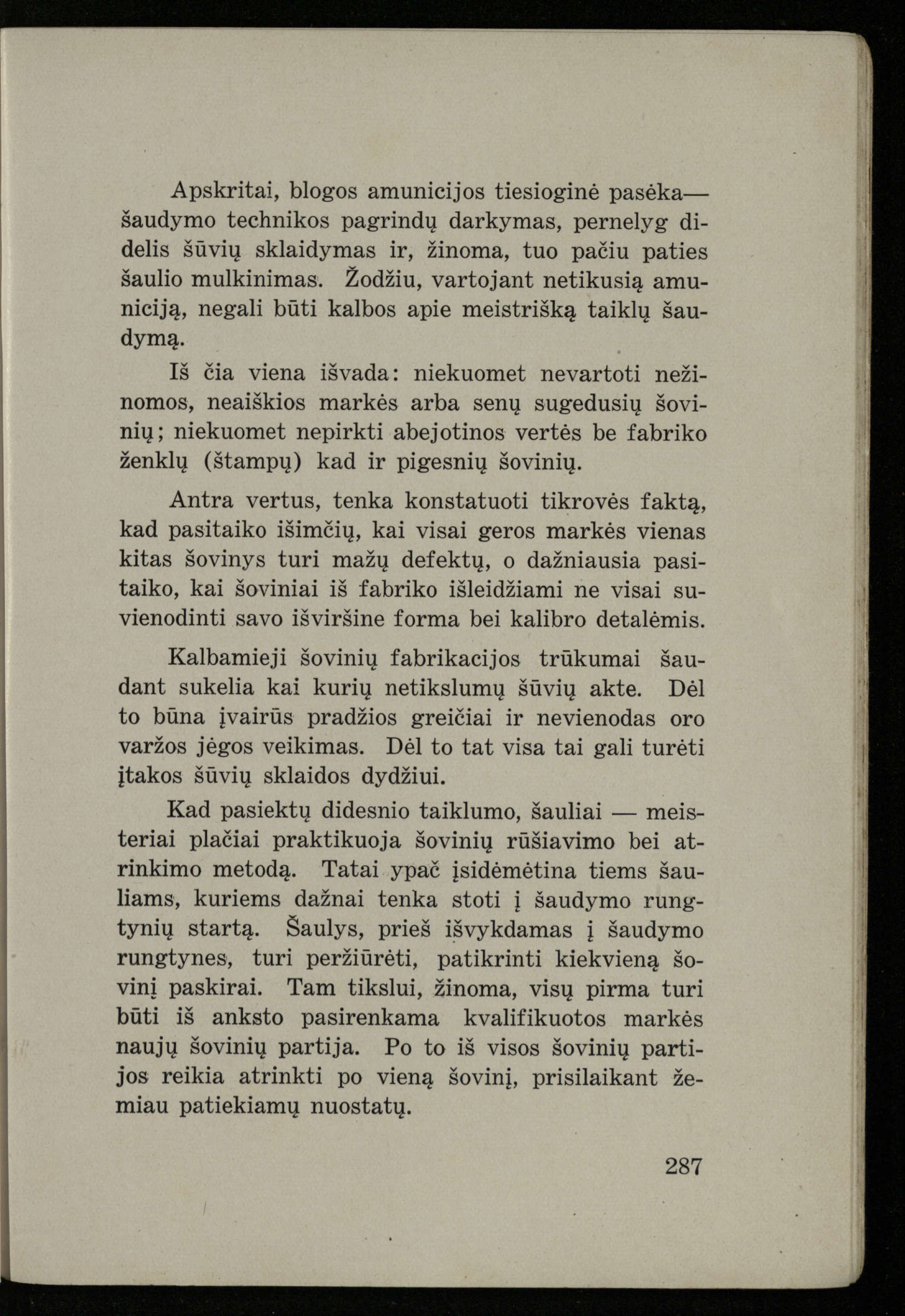 Apskritai, blogos amunicijos tiesioginė pasėka— šaudymo technikos pagrindų darkymas, pernelyg didelis šūvių sklaidymas ir, žinoma, tuo pačiu paties šaulio mulkinimas. Žodžiu, vartojant netikusią amuniciją, negali būti kalbos apie meistrišką taiklų šaudymą.

Iš čia viena išvada: niekuomet nevartoti nežinomos, neaiškios markės arba senų sugedusių šovinių; niekuomet nepirkti abejotinos vertės be fabriko ženklų (štampų) kad ir pigesnių šovinių.

Antra vertus, tenka konstatuoti tikrovės faktą, kad pasitaiko išimčių, kai visai geros markės vienas kitas šovinys turi mažų defektų, o dažniausia pasitaiko, kai šoviniai iš fabriko išleidžiami ne visai suvienodinti savo išviršine forma bei kalibro detalėmis.

Kalbamieji šovinių fabrikacijos trūkumai šaudant sukelia kai kurių netikslumų šūvių akte. Dėl to būna įvairūs pradžios greičiai ir nevienodas oro varžos jėgos veikimas. Dėl to tat visa tai gali turėti įtakos šūvių sklaidos dydžiui.

Kad pasiektų didesnio taiklumo, šauliai — meisteriai plačiai praktikuoja šovinių rūšiavimo bei atrinkimo metodą. Tatai ypač įsidėmėtina tiems šauliams, kuriems dažnai tenka stoti į šaudymo rungtynių startą. Šaulys, prieš išvykdamas į šaudymo rungtynes, turi peržiūrėti, patikrinti kiekvieną šovinį paskirai. Tam tikslui, žinoma, visų pirma turi būti iš anksto pasirenkama kvalifikuotos markės naujų šovinių partija. Po to iš visos šovinių partijos reikia atrinkti po vieną šovinį, prisilaikant žemiau patiekiamų nuostatų.

287